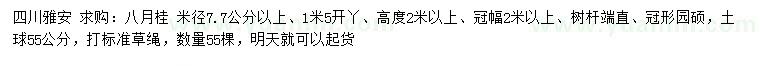 四川雅安 求购：八月桂 米径7.7公分以上、1米5开丫、高度2米以上、冠幅2米以上、树杆端直、冠形园硕，土球55公分，打标准草绳，数量55棵，明天就可以起货